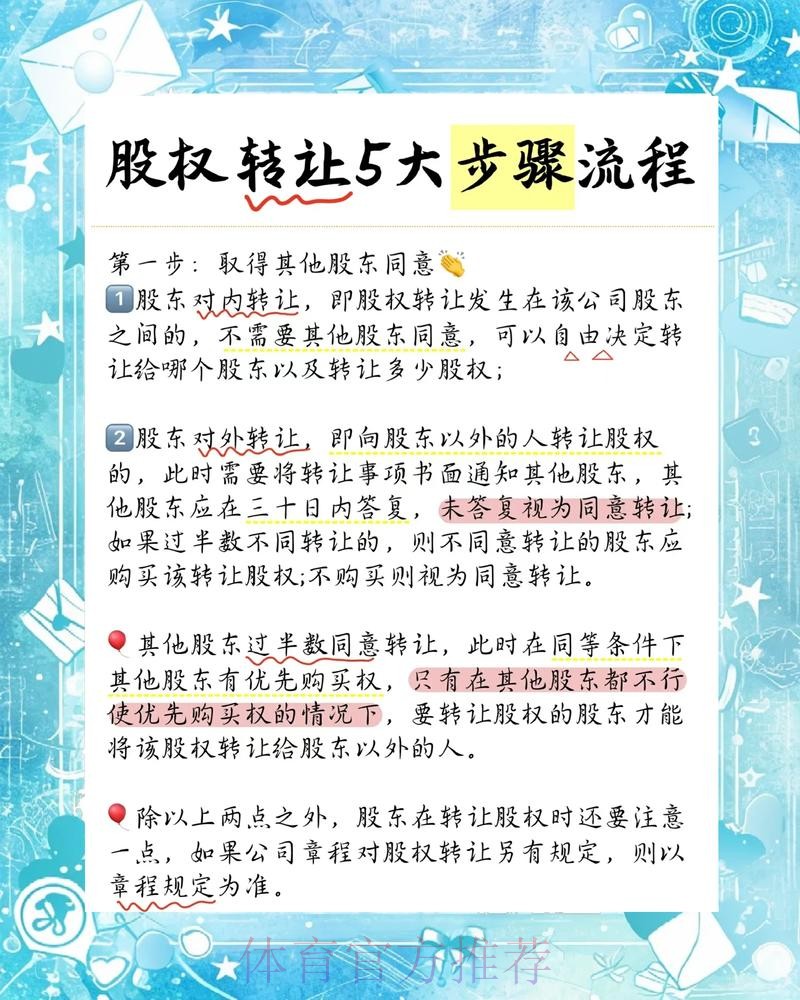 股权转让5大步骤流程

第一步：取得其他股东同意👏
1️⃣股东对内转让，即股权转让发生在该公司股东之间的，不需要其他股东同意，可以自由决定转让给哪个股东以及转让多少股权；

2️⃣股东对外转让，即向股东以外的人转让股权的，此时需要将转让事项书面通知其他股东，其他股东应在三十日内答复，未答复视为同意转让；如果过半数不同转让的，则不同意转让的股东应购买该转让股权；不购买则视为同意转让。

🎈其他股东过半数同意转让，此时在同等条件下其他股东有优先购买权，只有在其他股东都不行使优先购买权的情况下，要转让股权的股东才能将该股权转让给股东以外的人。

🎈除以上两点之外，股东在转让股权时还要注意一点，如果公司章程对股权转让另有规定，则以章程规定为准。

体育官方推荐